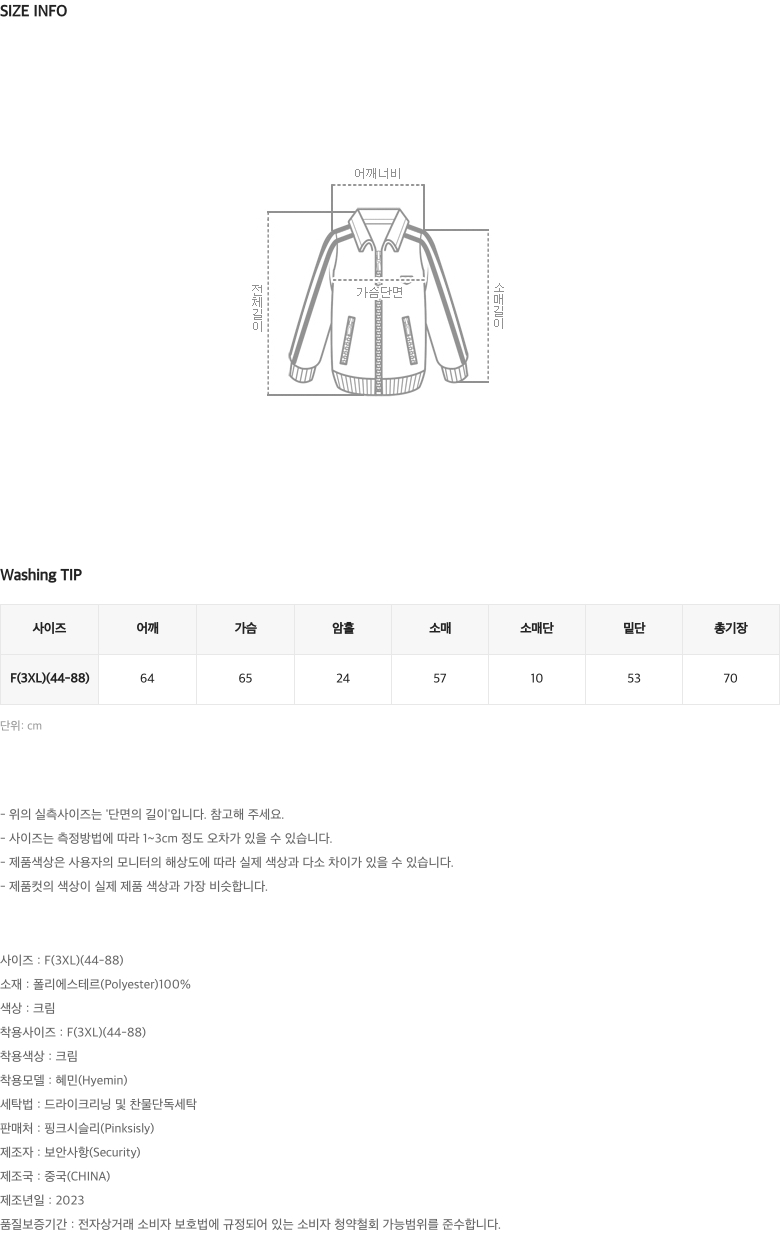 SIZE INFO

어깨너비

전체길이

가슴단면

소매길이

Washing TIP

| 사이즈 | 어깨 | 가슴 | 암홀 | 소매 | 소매단 | 밑단 | 총기장 |
|---|---|---|---|---|---|---|---|
| F(3XL)(44-88) | 64 | 65 | 24 | 57 | 10 | 53 | 70 |

단위: cm

- 위의 실측사이즈는 '단면의 길이'입니다. 참고해 주세요.
- 사이즈는 측정방법에 따라 1~3cm 정도 오차가 있을 수 있습니다.
- 제품색상은 사용자의 모니터의 해상도에 따라 실제 색상과 다소 차이가 있을 수 있습니다.
- 제품컷의 색상이 실제 제품 색상과 가장 비슷합니다.

사이즈 : F(3XL)(44-88)
소재 : 폴리에스테르(Polyester)100%
색상 : 크림
착용사이즈 : F(3XL)(44-88)
착용색상 : 크림
착용모델 : 혜민(Hyemin)
세탁법 : 드라이크리닝 및 찬물단독세탁
판매처 : 핑크시슬리(Pinksisly)
제조자 : 보안사항(Security)
제조국 : 중국(CHINA)
제조년일 : 2023
품질보증기간 : 전자상거래 소비자 보호법에 규정되어 있는 소비자 청약철회 가능범위를 준수합니다.